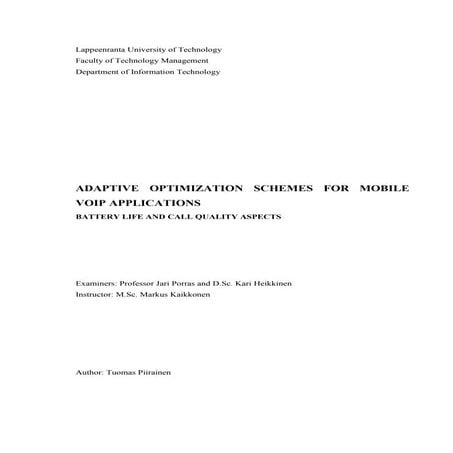 Lappeenranta University of Technology
Faculty of Technology Management
Department of Information Technology

ADAPTIVE OPTIMIZATION SCHEMES FOR MOBILE VOIP APPLICATIONS
BATTERY LIFE AND CALL QUALITY ASPECTS

Examiners: Professor Jari Porras and D.Sc. Kari Heikkinen
Instructor: M.Sc. Markus Kaikkonen

Author: Tuomas Piirainen